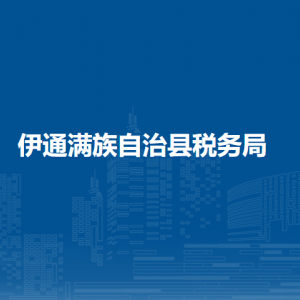 伊通满族自治县税务局